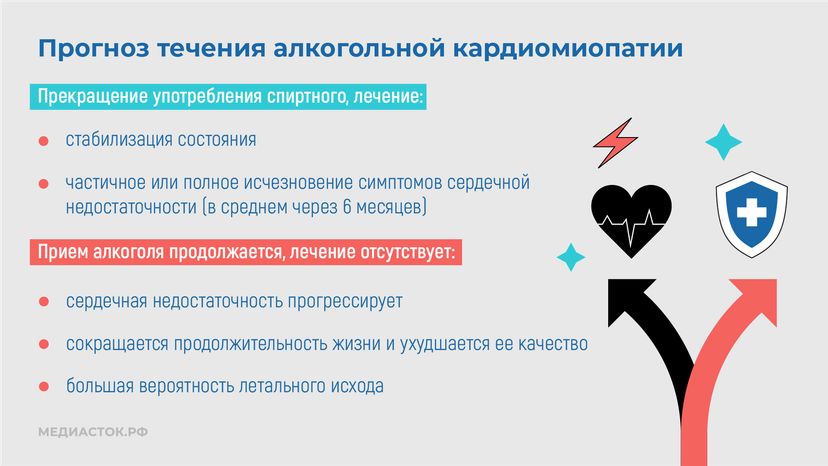 Прогноз течения алкогольной кардиомиопатии

Прекращение употребления спиртного, лечение:

стабилизация состояния

частичное или полное исчезновение симптомов сердечной недостаточности (в среднем через 6 месяцев)

Прием алкоголя продолжается, лечение отсутствует:

сердечная недостаточность прогрессирует

сокращается продолжительность жизни и ухудшается ее качество

большая вероятность летального исхода

МЕДИАСТОК.РФ